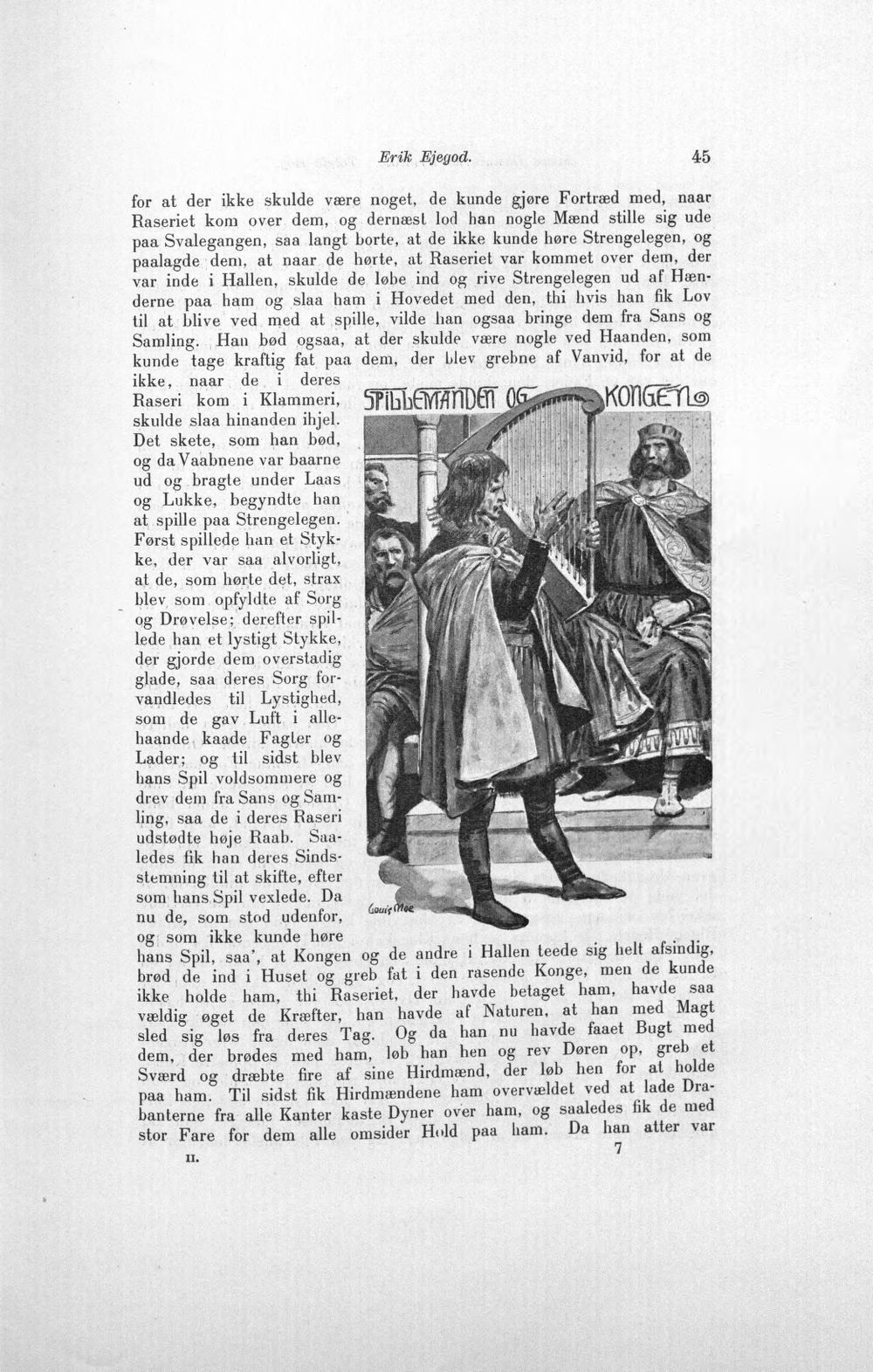 Erik Ejegod. 45

for at der ikke skulde være noget, de kunde gjøre Fortræd med, naar Raseriet kom over dem, og dernæst lod han nogle Mænd stille sig ude paa Svalegangen, saa langt borte, at de ikke kunde høre Strengelegen, og paalagde dem, at naar de hørte, at Raseriet var kommet over dem, der var inde i Hallen, skulde de løbe ind og rive Strengelegen ud af Hænderne paa ham og slaa ham i Hovedet med den, thi hvis han fik Lov til at blive ved med at spille, vilde han ogsaa bringe dem fra Sans og Samling. Han bød ogsaa, at der skulde være nogle ved Haanden, som kunde tage kraftig fat paa dem, der blev grebne af Vanvid, for at de ikke, naar de i deres Raseri kom i Klammeri, skulde slaa hinanden ihjel. Det skete, som han bød, og da Vaabnene var baarne ud og bragte under Laas og Lukke, begyndte han at spille paa Strengelegen. Først spillede han et Stykke, der var saa alvorligt, at de, som hørte det, strax blev som opfyldte af Sorg og Drøvelse; derefter spillede han et lystigt Stykke, der gjorde dem overstadig glade, saa deres Sorg forvandledes til Lystighed, som de gav Luft i allehaande kaade Fagter og Lader; og til sidst blev hans Spil voldsommere og drev dem fra Sans og Samling, saa de i deres Raseri udstødte høje Raab. Saaledes fik han deres Sindsstemning til at skifte, efter som hans Spil vexlede. Da nu de, som stod udenfor, og som ikke kunde høre hans Spil, saa', at Kongen og de andre i Hallen teede sig helt afsindig, brød de ind i Huset og greb fat i den rasende Konge, men de kunde ikke holde ham, thi Raseriet, der havde betaget ham, havde saa vældig øget de Kræfter, han havde af Naturen, at han med Magt sled sig løs fra deres Tag. Og da han nu havde faaet Bugt med dem, der brødes med ham, løb han hen og rev Døren op, greb et Sværd og dræbte fire af sine Hirdmænd, der løb hen for at holde paa ham. Til sidst fik Hirdmændene ham overvældet ved at lade Drabanterne fra alle Kanter kaste Dyner over ham, og saaledes fik de med stor Fare for dem alle omsider Hold paa ham. Da han atter var

SPILLEMANDEN OG KONGEN

Louis Moe

II. 7